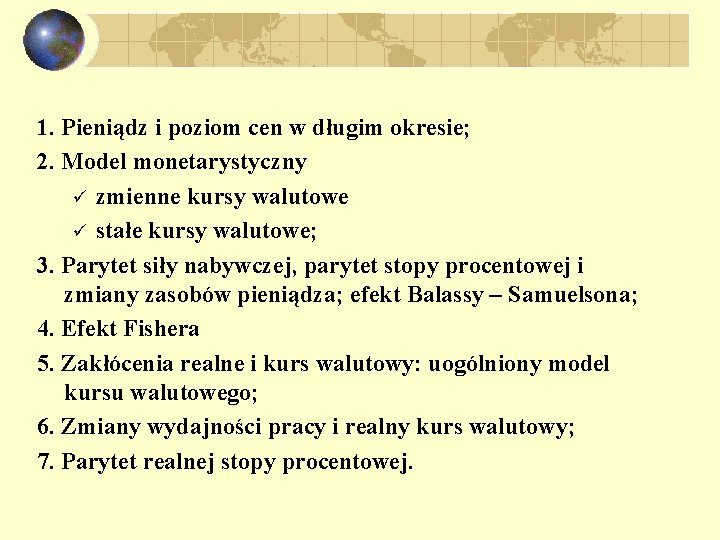 1. Pieniądz i poziom cen w długim okresie;

2. Model monetarystyczny

✓ zmienne kursy walutowe

✓ stałe kursy walutowe;

3. Parytet siły nabywczej, parytet stopy procentowej i zmiany zasobów pieniądza; efekt Balassy – Samuelsona;

4. Efekt Fishera

5. Zakłócenia realne i kurs walutowy: uogólniony model kursu walutowego;

6. Zmiany wydajności pracy i realny kurs walutowy;

7. Parytet realnej stopy procentowej.